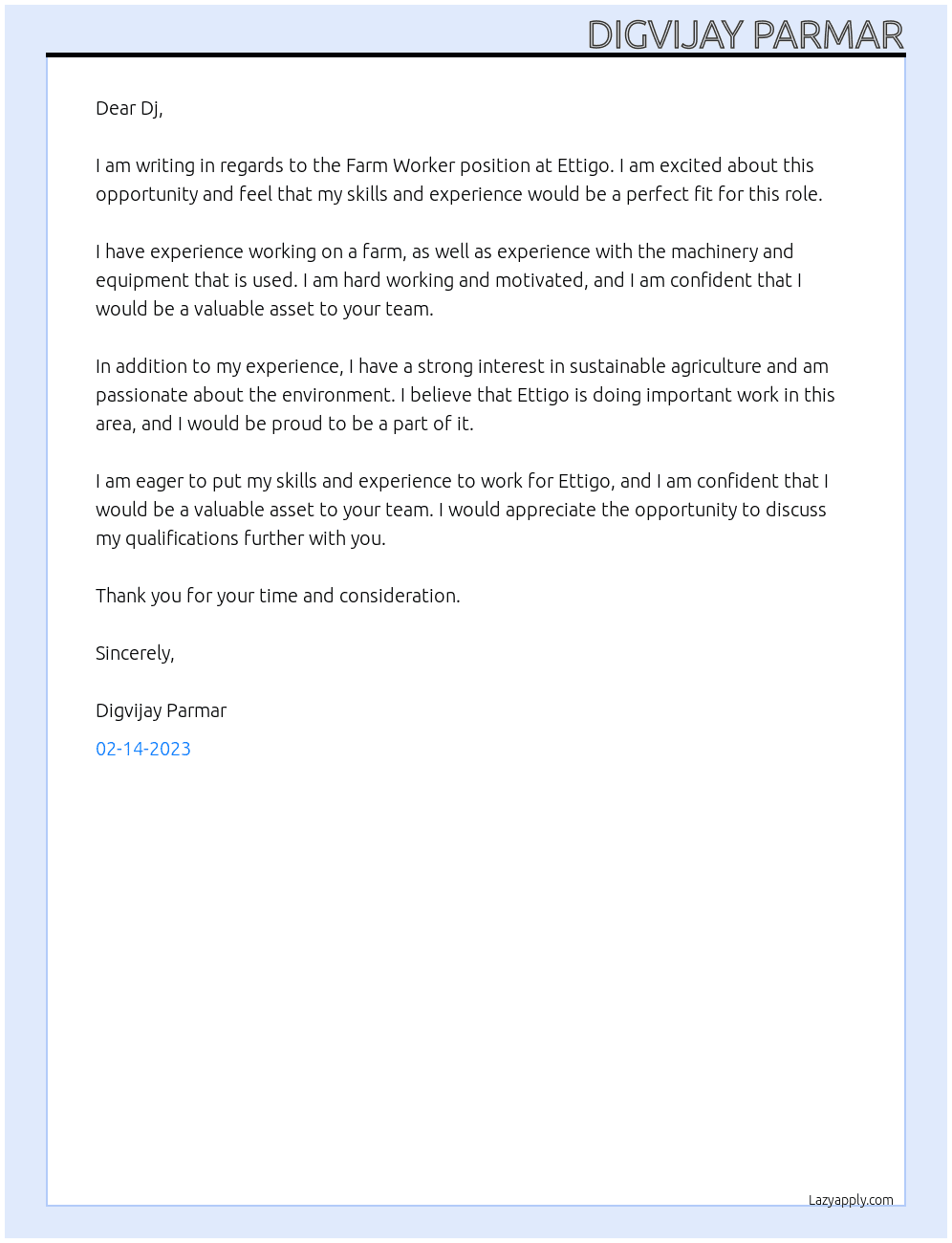 DIGVIJAY PARMAR

Dear Dj,

I am writing in regards to the Farm Worker position at Ettigo. I am excited about this opportunity and feel that my skills and experience would be a perfect fit for this role.

I have experience working on a farm, as well as experience with the machinery and equipment that is used. I am hard working and motivated, and I am confident that I would be a valuable asset to your team.

In addition to my experience, I have a strong interest in sustainable agriculture and am passionate about the environment. I believe that Ettigo is doing important work in this area, and I would be proud to be a part of it.

I am eager to put my skills and experience to work for Ettigo, and I am confident that I would be a valuable asset to your team. I would appreciate the opportunity to discuss my qualifications further with you.

Thank you for your time and consideration.

Sincerely,

Digvijay Parmar

02-14-2023

Lazyapply.com